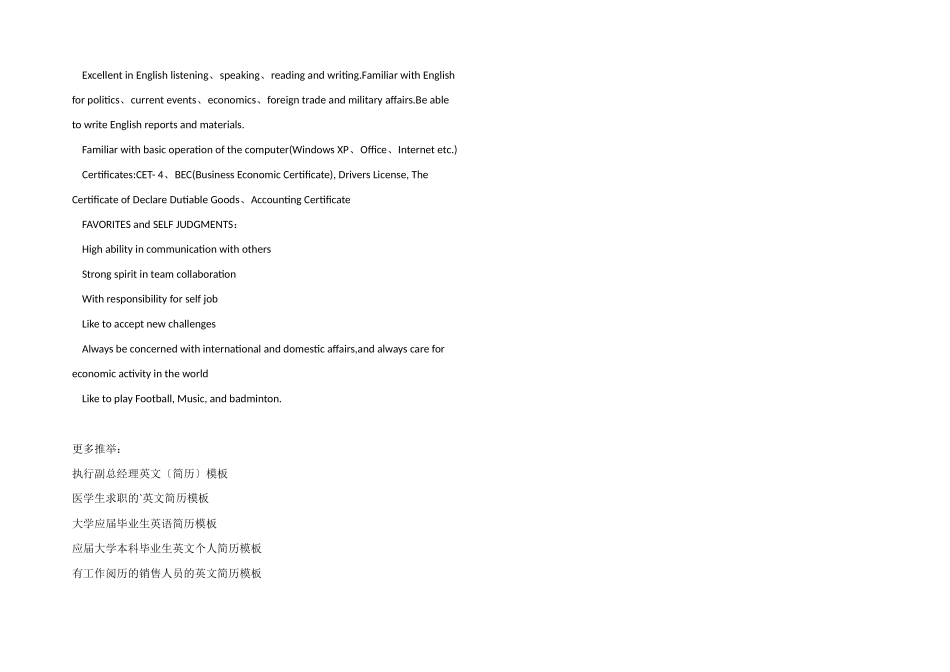 Excellent in English listening、speaking、reading and writing.Familiar with English for politics、current events、economics、foreign trade and military affairs.Be able to write English reports and materials.

Familiar with basic operation of the computer(Windows XP、Office、Internet etc.)

Certificates:CET- 4、BEC(Business Economic Certificate), Drivers License, The Certificate of Declare Dutiable Goods、Accounting Certificate

FAVORITES and SELF JUDGMENTS:

High ability in communication with others

Strong spirit in team collaboration

With responsibility for self job

Like to accept new challenges

Always be concerned with international and domestic affairs,and always care for economic activity in the world

Like to play Football, Music, and badminton.

更多推举:

执行副总经理英文〔简历〕模板

医学生求职的`英文简历模板

大学应届毕业生英语简历模板

应届大学本科毕业生英文个人简历模板

有工作阅历的销售人员的英文简历模板